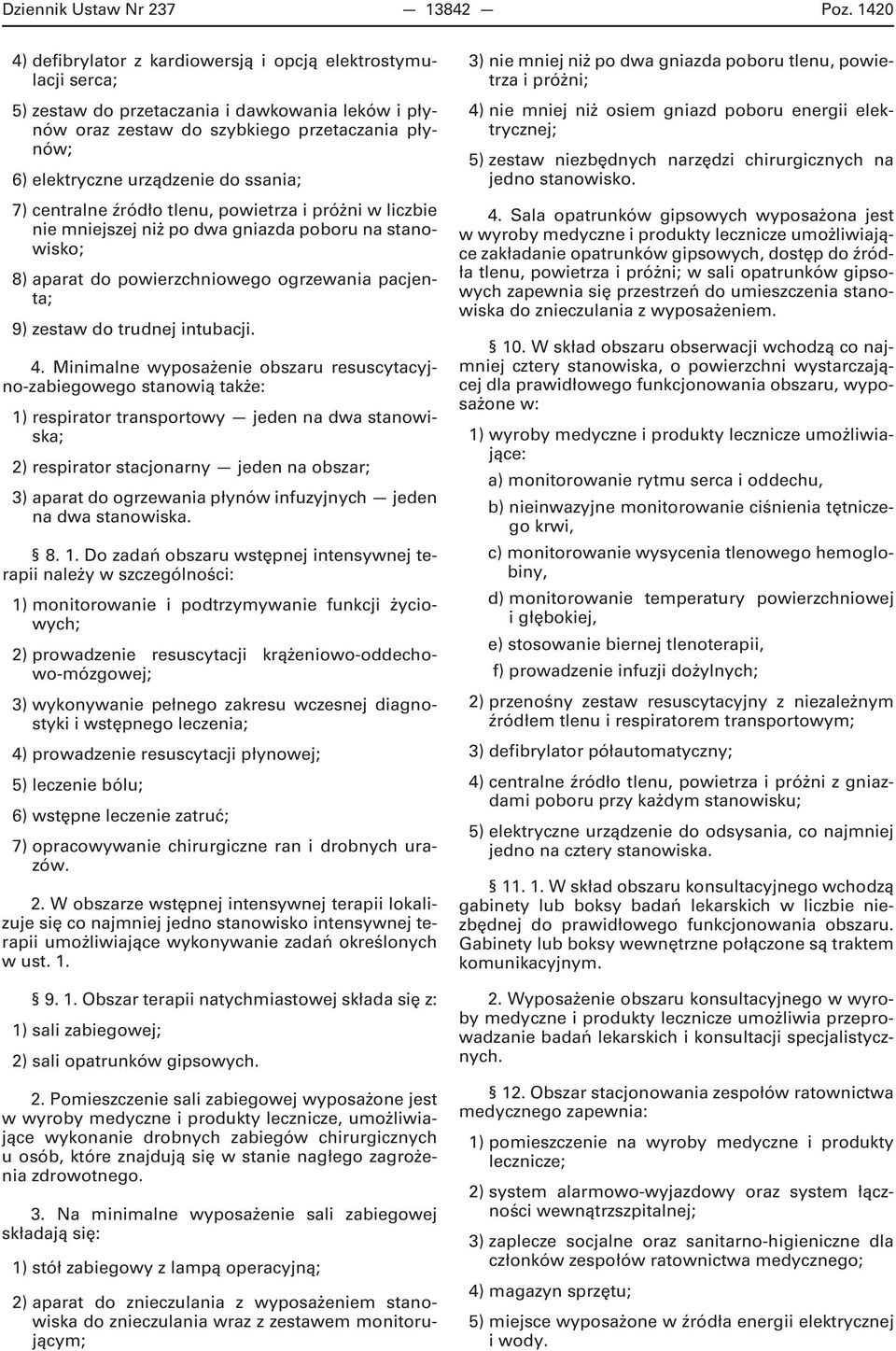 Dziennik Ustaw Nr 237 — 13842 — Poz. 1420

4) defibrylator z kardiowersją i opcją elektrostymulacji serca;

5) zestaw do przetaczania i dawkowania leków i płynów oraz zestaw do szybkiego przetaczania płynów;

6) elektryczne urządzenie do ssania;

7) centralne źródło tlenu, powietrza i próżni w liczbie nie mniejszej niż po dwa gniazda poboru na stanowisko;

8) aparat do powierzchniowego ogrzewania pacjenta;

9) zestaw do trudnej intubacji.

4. Minimalne wyposażenie obszaru resuscytacyjno-zabiegowego stanowią także:

1) respirator transportowy — jeden na dwa stanowiska;

2) respirator stacjonarny — jeden na obszar;

3) aparat do ogrzewania płynów infuzyjnych — jeden na dwa stanowiska.

§ 8. 1. Do zadań obszaru wstępnej intensywnej terapii należy w szczególności:

1) monitorowanie i podtrzymywanie funkcji życiowych;

2) prowadzenie resuscytacji krążeniowo-oddechowo-mózgowej;

3) wykonywanie pełnego zakresu wczesnej diagnostyki i wstępnego leczenia;

4) prowadzenie resuscytacji płynowej;

5) leczenie bólu;

6) wstępne leczenie zatruć;

7) opracowywanie chirurgiczne ran i drobnych urazów.

2. W obszarze wstępnej intensywnej terapii lokalizuje się co najmniej jedno stanowisko intensywnej terapii umożliwiające wykonywanie zadań określonych w ust. 1.

§ 9. 1. Obszar terapii natychmiastowej składa się z:

1) sali zabiegowej;

2) sali opatrunków gipsowych.

2. Pomieszczenie sali zabiegowej wyposażone jest w wyroby medyczne i produkty lecznicze, umożliwiające wykonanie drobnych zabiegów chirurgicznych u osób, które znajdują się w stanie nagłego zagrożenia zdrowotnego.

3. Na minimalne wyposażenie sali zabiegowej składają się:

1) stół zabiegowy z lampą operacyjną;

2) aparat do znieczulania z wyposażeniem stanowiska do znieczulania wraz z zestawem monitorującym;

3) nie mniej niż po dwa gniazda poboru tlenu, powietrza i próżni;

4) nie mniej niż osiem gniazd poboru energii elektrycznej;

5) zestaw niezbędnych narzędzi chirurgicznych na jedno stanowisko.

4. Sala opatrunków gipsowych wyposażona jest w wyroby medyczne i produkty lecznicze umożliwiające zakładanie opatrunków gipsowych, dostęp do źródła tlenu, powietrza i próżni; w sali opatrunków gipsowych zapewnia się przestrzeń do umieszczenia stanowiska do znieczulania z wyposażeniem.

§ 10. W skład obszaru obserwacji wchodzą co najmniej cztery stanowiska, o powierzchni wystarczającej dla prawidłowego funkcjonowania obszaru, wyposażone w:

1) wyroby medyczne i produkty lecznicze umożliwiające:

a) monitorowanie rytmu serca i oddechu,

b) nieinwazyjne monitorowanie ciśnienia tętniczego krwi,

c) monitorowanie wysycenia tlenowego hemoglobiny,

d) monitorowanie temperatury powierzchniowej i głębokiej,

e) stosowanie biernej tlenoterapii,

f) prowadzenie infuzji dożylnych;

2) przenośny zestaw resuscytacyjny z niezależnym źródłem tlenu i respiratorem transportowym;

3) defibrylator półautomatyczny;

4) centralne źródło tlenu, powietrza i próżni z gniazdami poboru przy każdym stanowisku;

5) elektryczne urządzenie do odsysania, co najmniej jedno na cztery stanowiska.

§ 11. 1. W skład obszaru konsultacyjnego wchodzą gabinety lub boksy badań lekarskich w liczbie niezbędnej do prawidłowego funkcjonowania obszaru. Gabinety lub boksy wewnętrzne połączone są traktem komunikacyjnym.

2. Wyposażenie obszaru konsultacyjnego w wyroby medyczne i produkty lecznicze umożliwia przeprowadzanie badań lekarskich i konsultacji specjalistycznych.

§ 12. Obszar stacjonowania zespołów ratownictwa medycznego zapewnia:

1) pomieszczenie na wyroby medyczne i produkty lecznicze;

2) system alarmowo-wyjazdowy oraz system łączności wewnątrzszpitalnej;

3) zaplecze socjalne oraz sanitarno-higieniczne dla członków zespołów ratownictwa medycznego;

4) magazyn sprzętu;

5) miejsce wyposażone w źródła energii elektrycznej i wody.